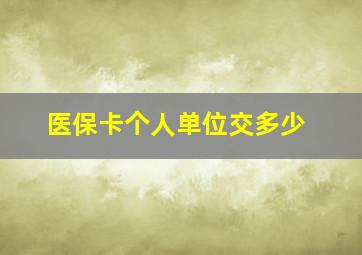 医保卡个人单位交多少